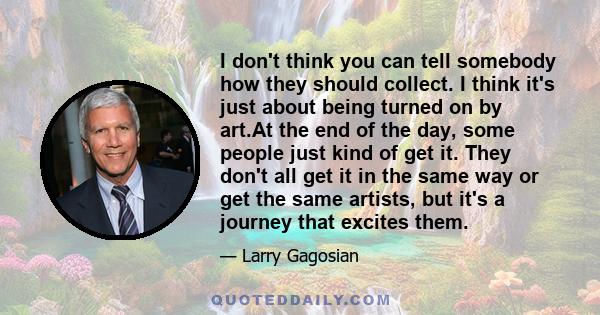 I don't think you can tell somebody how they should collect. I think it's just about being turned on by art.At the end of the day, some people just kind of get it. They don't all get it in the same way or get the same artists, but it's a journey that excites them.

— Larry Gagosian

QUOTEDDAILY.COM